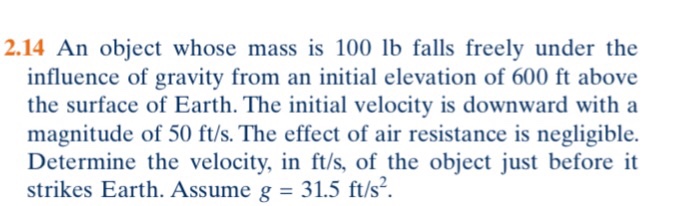 2.14 An object whose mass is 100 lb falls freely under the influence of gravity from an initial elevation of 600 ft above the surface of Earth. The initial velocity is downward with a magnitude of 50 ft/s. The effect of air resistance is negligible. Determine the velocity, in ft/s, of the object just before it strikes Earth. Assume $g = 31.5$ ft/s$^2$.